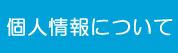 個人情報について